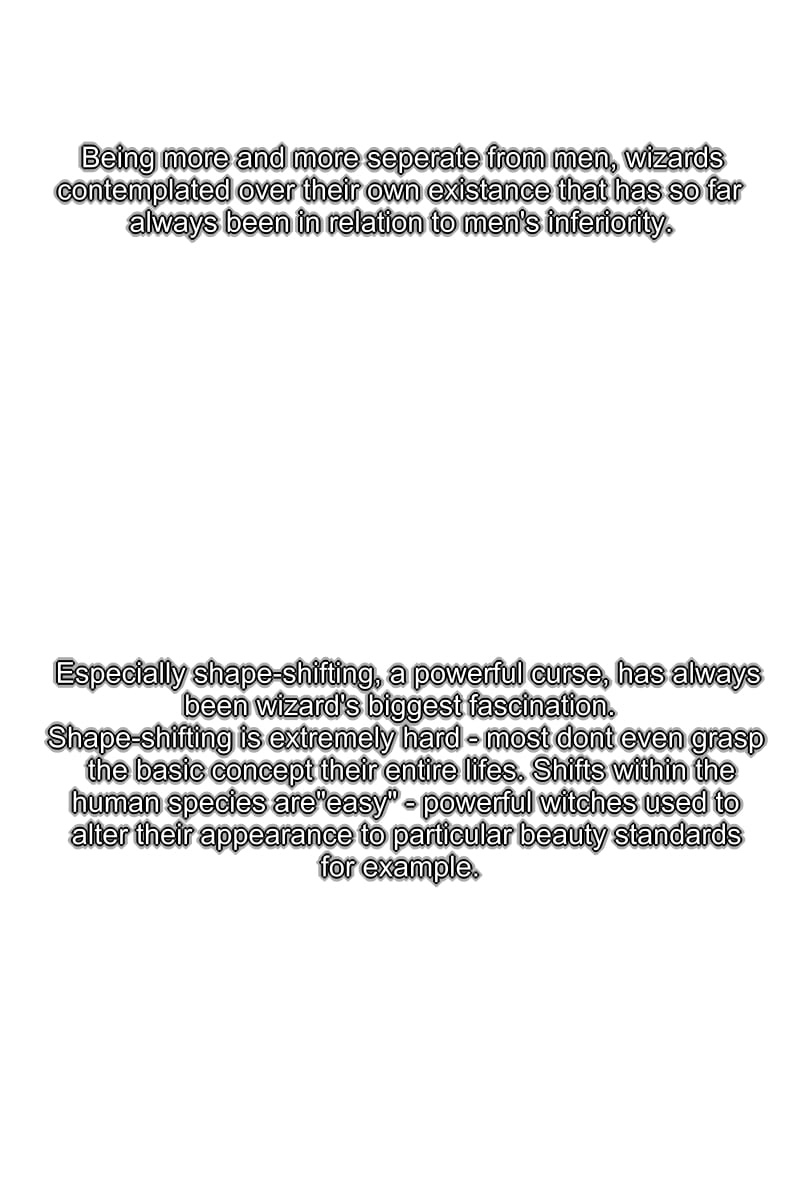 Being more and more seperate from men, wizards contemplated over their own existance that has so far always been in relation to men's inferiority.

Especially shape-shifting, a powerful curse, has always been wizard's biggest fascination.
Shape-shifting is extremely hard - most dont even grasp the basic concept their entire lifes. Shifts within the human species are"easy" - powerful witches used to alter their appearance to particular beauty standards for example.